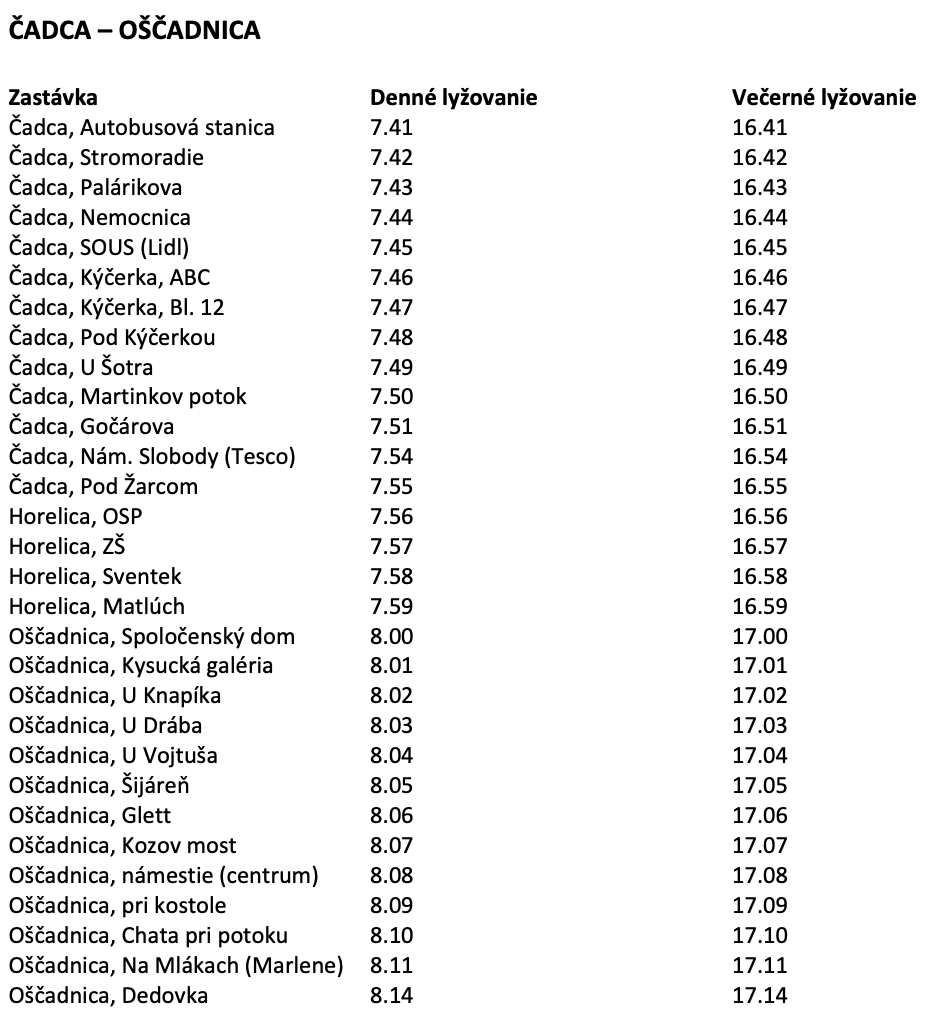 ČADCA – OŠČADNICA

| Zastávka | Denné lyžovanie | Večerné lyžovanie |
|---|---|---|
| Čadca, Autobusová stanica | 7.41 | 16.41 |
| Čadca, Stromoradie | 7.42 | 16.42 |
| Čadca, Palárikova | 7.43 | 16.43 |
| Čadca, Nemocnica | 7.44 | 16.44 |
| Čadca, SOUS (Lidl) | 7.45 | 16.45 |
| Čadca, Kýčerka, ABC | 7.46 | 16.46 |
| Čadca, Kýčerka, Bl. 12 | 7.47 | 16.47 |
| Čadca, Pod Kýčerkou | 7.48 | 16.48 |
| Čadca, U Šotra | 7.49 | 16.49 |
| Čadca, Martinkov potok | 7.50 | 16.50 |
| Čadca, Gočárova | 7.51 | 16.51 |
| Čadca, Nám. Slobody (Tesco) | 7.54 | 16.54 |
| Čadca, Pod Žarcom | 7.55 | 16.55 |
| Horelica, OSP | 7.56 | 16.56 |
| Horelica, ZŠ | 7.57 | 16.57 |
| Horelica, Sventek | 7.58 | 16.58 |
| Horelica, Matlúch | 7.59 | 16.59 |
| Oščadnica, Spoločenský dom | 8.00 | 17.00 |
| Oščadnica, Kysucká galéria | 8.01 | 17.01 |
| Oščadnica, U Knapíka | 8.02 | 17.02 |
| Oščadnica, U Drába | 8.03 | 17.03 |
| Oščadnica, U Vojtuša | 8.04 | 17.04 |
| Oščadnica, Šijáreň | 8.05 | 17.05 |
| Oščadnica, Glett | 8.06 | 17.06 |
| Oščadnica, Kozov most | 8.07 | 17.07 |
| Oščadnica, námestie (centrum) | 8.08 | 17.08 |
| Oščadnica, pri kostole | 8.09 | 17.09 |
| Oščadnica, Chata pri potoku | 8.10 | 17.10 |
| Oščadnica, Na Mlákach (Marlene) | 8.11 | 17.11 |
| Oščadnica, Dedovka | 8.14 | 17.14 |